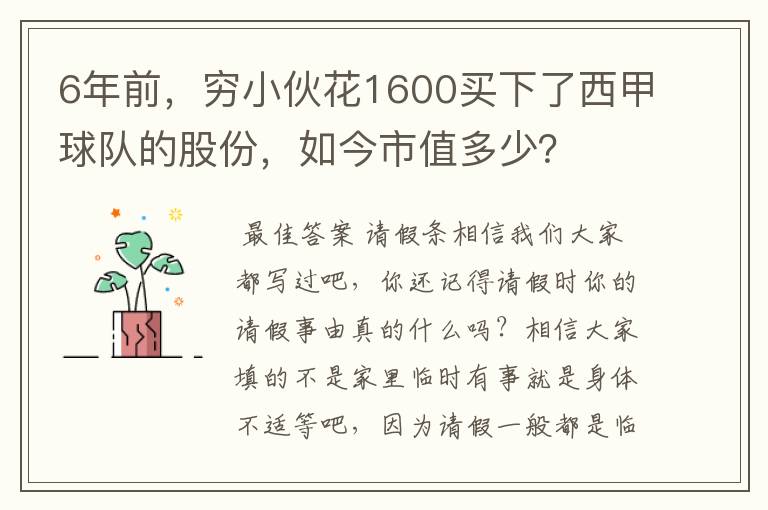 6年前，穷小伙花1600买下了西甲球队的股份，如今市值多少?

最佳答案 请假条相信我们大家都写过吧，你还记得请假时你的请假事由真的什么吗？相信大家填的不是家里临时有事就是身体不适等吧，因为请假一般都是临